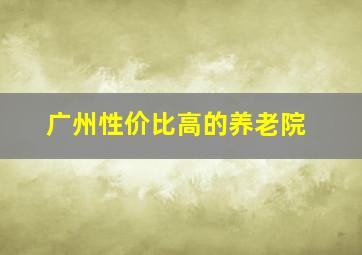 广州性价比高的养老院